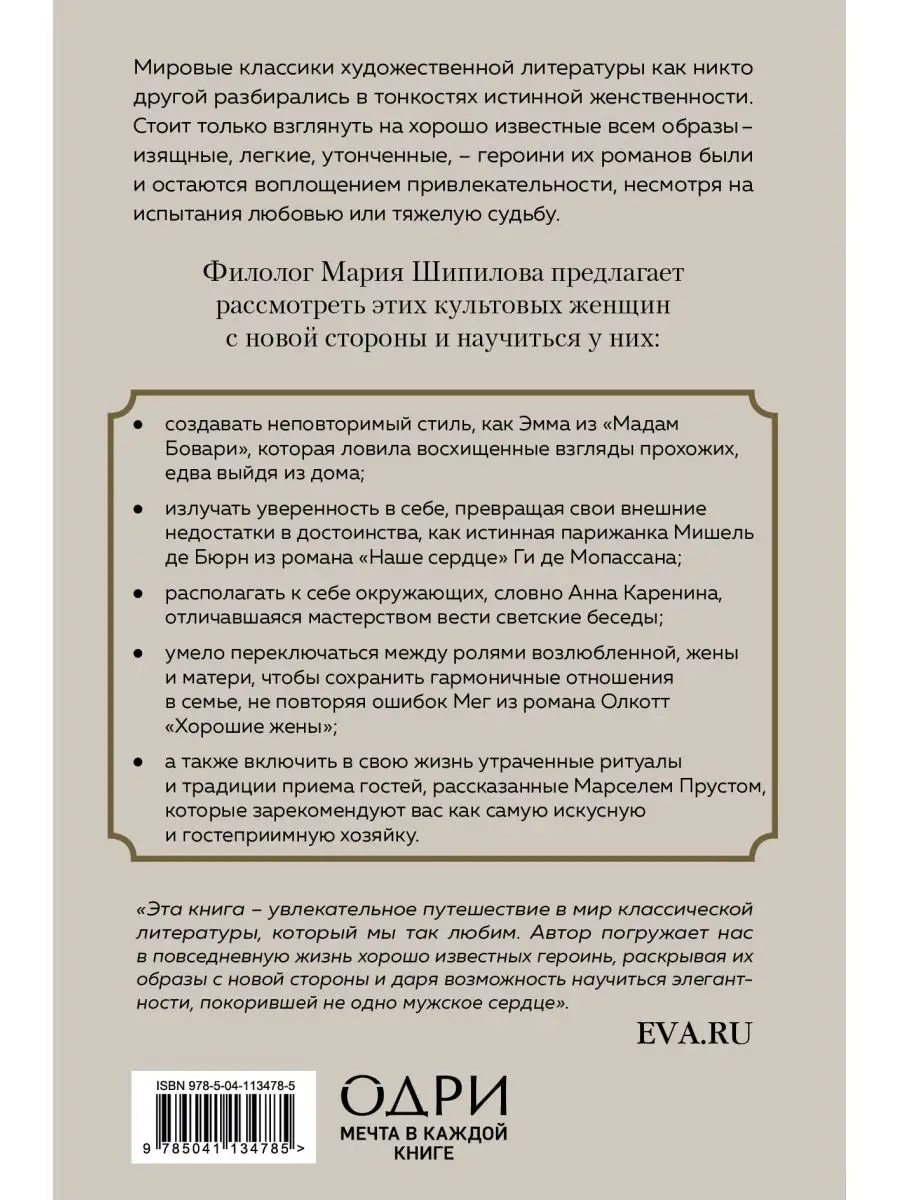 Мировые классики художественной литературы как никто другой разбирались в тонкостях истинной женственности. Стоит только взглянуть на хорошо известные всем образы – изящные, легкие, утонченные, – героини их романов были и остаются воплощением привлекательности, несмотря на испытания любовью или тяжелую судьбу.

Филолог Мария Шипилова предлагает рассмотреть этих культовых женщин с новой стороны и научиться у них:

• создавать неповторимый стиль, как Эмма из «Мадам Бовари», которая ловила восхищенные взгляды прохожих, едва выйдя из дома;

• излучать уверенность в себе, превращая свои внешние недостатки в достоинства, как истинная парижанка Мишель де Бюрн из романа «Наше сердце» Ги де Мопассана;

• располагать к себе окружающих, словно Анна Каренина, отличавшаяся мастерством вести светские беседы;

• умело переключаться между ролями возлюбленной, жены и матери, чтобы сохранить гармоничные отношения в семье, не повторяя ошибок Мег из романа Олкотт «Хорошие жены»;

• а также включить в свою жизнь утраченные ритуалы и традиции приема гостей, рассказанные Марселем Прустом, которые зарекомендуют вас как самую искусную и гостеприимную хозяйку.

«Эта книга – увлекательное путешествие в мир классической литературы, который мы так любим. Автор погружает нас в повседневную жизнь хорошо известных героинь, раскрывая их образы с новой стороны и даря возможность научиться элегантности, покорившей не одно мужское сердце».

EVA.RU

ISBN 978-5-04-113478-5

9 785041 134785 >

ОДРИ
МЕЧТА В КАЖДОЙ КНИГЕ